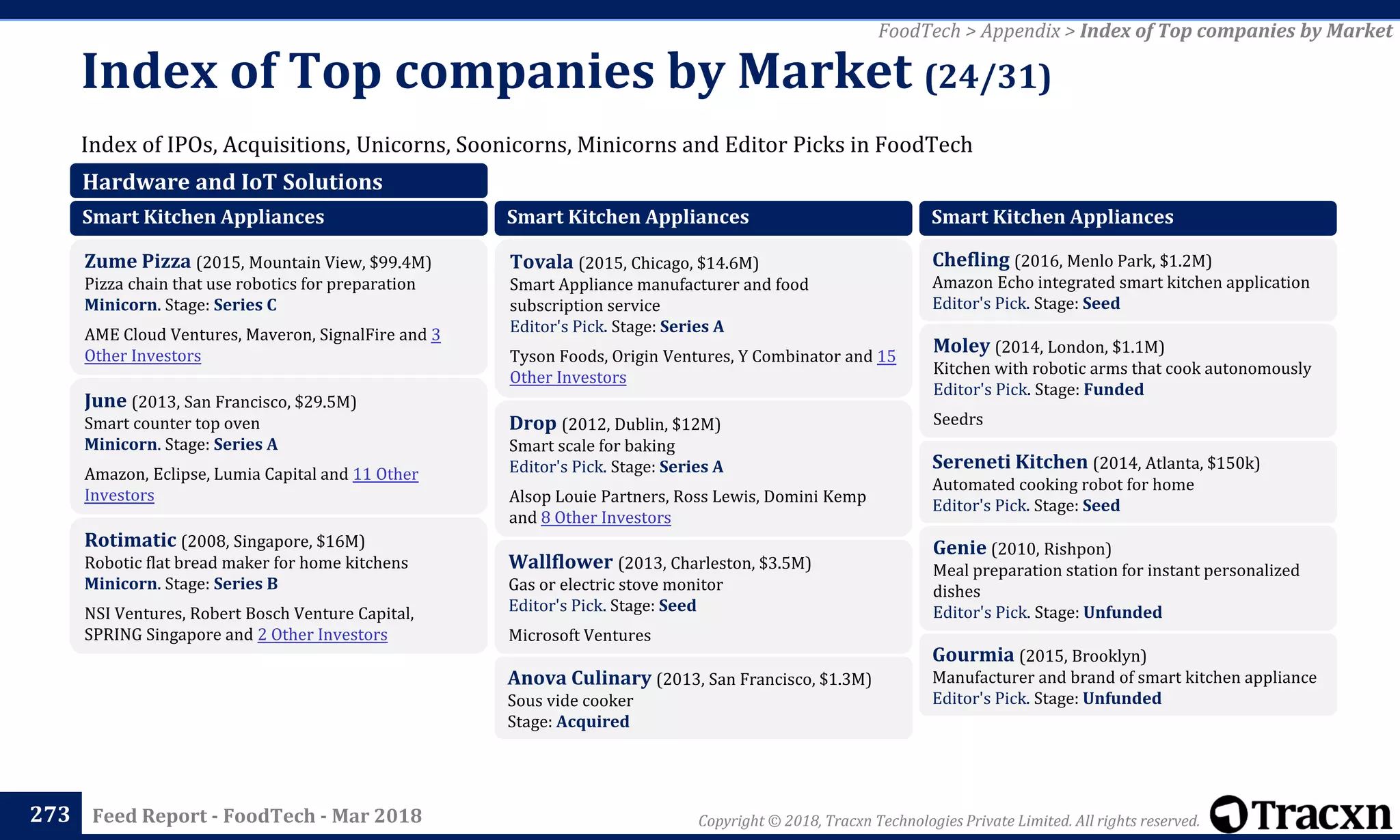 FoodTech > Appendix > Index of Top companies by Market

Index of Top companies by Market (24/31)

Index of IPOs, Acquisitions, Unicorns, Soonicorns, Minicorns and Editor Picks in FoodTech

Hardware and IoT Solutions

Smart Kitchen Appliances

Zume Pizza (2015, Mountain View, $99.4M)
Pizza chain that use robotics for preparation
Minicorn. Stage: Series C

AME Cloud Ventures, Maveron, SignalFire and 3 Other Investors

June (2013, San Francisco, $29.5M)
Smart counter top oven
Minicorn. Stage: Series A

Amazon, Eclipse, Lumia Capital and 11 Other Investors

Rotimatic (2008, Singapore, $16M)
Robotic flat bread maker for home kitchens
Minicorn. Stage: Series B

NSI Ventures, Robert Bosch Venture Capital, SPRING Singapore and 2 Other Investors

Smart Kitchen Appliances

Tovala (2015, Chicago, $14.6M)
Smart Appliance manufacturer and food subscription service
Editor's Pick. Stage: Series A

Tyson Foods, Origin Ventures, Y Combinator and 15 Other Investors

Drop (2012, Dublin, $12M)
Smart scale for baking
Editor's Pick. Stage: Series A

Alsop Louie Partners, Ross Lewis, Domini Kemp and 8 Other Investors

Wallflower (2013, Charleston, $3.5M)
Gas or electric stove monitor
Editor's Pick. Stage: Seed

Microsoft Ventures

Anova Culinary (2013, San Francisco, $1.3M)
Sous vide cooker
Stage: Acquired

Smart Kitchen Appliances

Chefling (2016, Menlo Park, $1.2M)
Amazon Echo integrated smart kitchen application
Editor's Pick. Stage: Seed

Moley (2014, London, $1.1M)
Kitchen with robotic arms that cook autonomously
Editor's Pick. Stage: Funded

Seedrs

Sereneti Kitchen (2014, Atlanta, $150k)
Automated cooking robot for home
Editor's Pick. Stage: Seed

Genie (2010, Rishpon)
Meal preparation station for instant personalized dishes
Editor's Pick. Stage: Unfunded

Gourmia (2015, Brooklyn)
Manufacturer and brand of smart kitchen appliance
Editor's Pick. Stage: Unfunded

273 Feed Report - FoodTech - Mar 2018

Copyright © 2018, Tracxn Technologies Private Limited. All rights reserved.

Tracxn